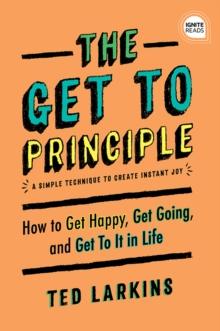 IGNITE READS

THE GET TO PRINCIPLE

A SIMPLE TECHNIQUE TO CREATE INSTANT JOY

How to Get Happy, Get Going, and Get To It in Life

TED LARKINS